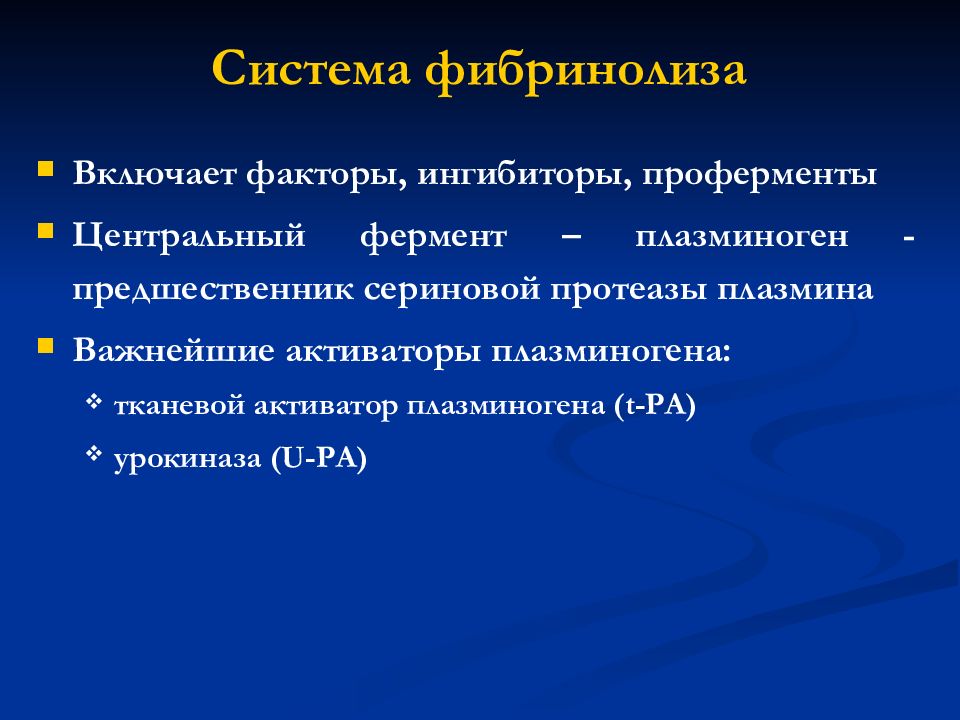 Система фибринолиза

Включает факторы, ингибиторы, проферменты

Центральный фермент – плазминоген - предшественник сериновой протеазы плазмина

Важнейшие активаторы плазминогена:

тканевой активатор плазминогена (t-PA)

урокиназа (U-PA)